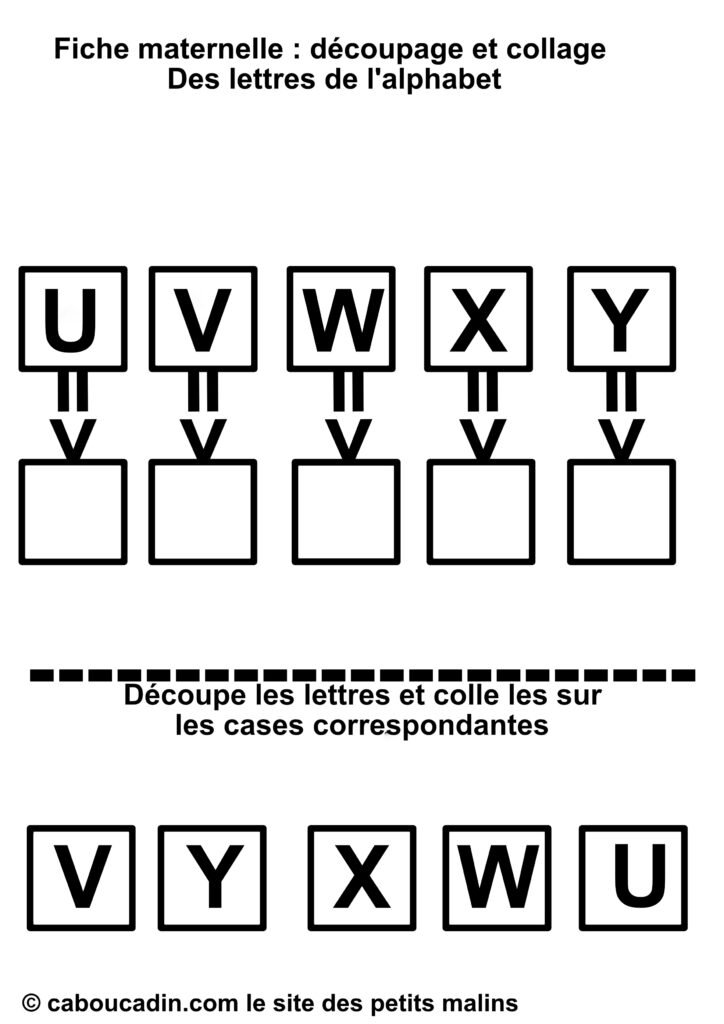 Fiche maternelle : découpage et collage
Des lettres de l'alphabet

U V W X Y

Découpe les lettres et colle les sur les cases correspondantes

V Y X W U

© caboucadin.com le site des petits malins